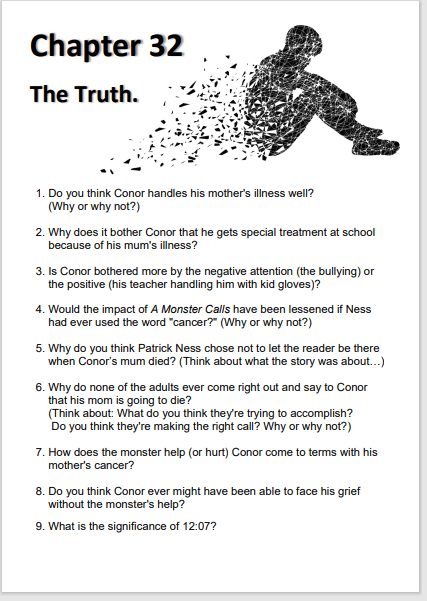 Chapter 32

The Truth.

1. Do you think Conor handles his mother's illness well? (Why or why not?)

2. Why does it bother Conor that he gets special treatment at school because of his mum's illness?

3. Is Conor bothered more by the negative attention (the bullying) or the positive (his teacher handling him with kid gloves)?

4. Would the impact of A Monster Calls have been lessened if Ness had ever used the word "cancer?" (Why or why not?)

5. Why do you think Patrick Ness chose not to let the reader be there when Conor's mum died? (Think about what the story was about…)

6. Why do none of the adults ever come right out and say to Conor that his mom is going to die?
(Think about: What do you think they're trying to accomplish?
Do you think they're making the right call? Why or why not?)

7. How does the monster help (or hurt) Conor come to terms with his mother's cancer?

8. Do you think Conor ever might have been able to face his grief without the monster's help?

9. What is the significance of 12:07?